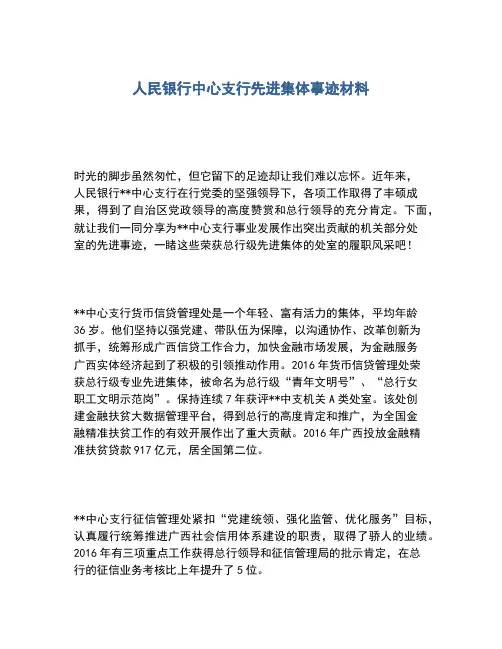 人民银行中心支行先进集体事迹材料

时光的脚步虽然匆忙，但它留下的足迹却让我们难以忘怀。近年来，人民银行**中心支行在行党委的坚强领导下，各项工作取得了丰硕成果，得到了自治区党政领导的高度赞赏和总行领导的充分肯定。下面，就让我们一同分享为**中心支行事业发展作出突出贡献的机关部分处室的先进事迹，一睹这些荣获总行级先进集体的处室的履职风采吧！

**中心支行货币信贷管理处是一个年轻、富有活力的集体，平均年龄36岁。他们坚持以强党建、带队伍为保障，以沟通协作、改革创新为抓手，统筹形成广西信贷工作合力，加快金融市场发展，为金融服务广西实体经济起到了积极的引领推动作用。2016年货币信贷管理处荣获总行级专业先进集体，被命名为总行级“青年文明号”、“总行女职工文明示范岗”。保持连续7年获评**中支机关A类处室。该处创建金融扶贫大数据管理平台，得到总行的高度肯定和推广，为全国金融精准扶贫工作的有效开展作出了重大贡献。2016年广西投放金融精准扶贫贷款917亿元，居全国第二位。

**中心支行征信管理处紧扣“党建统领、强化监管、优化服务”目标，认真履行统筹推进广西社会信用体系建设的职责，取得了骄人的业绩。2016年有三项重点工作获得总行领导和征信管理局的批示肯定，在总行的征信业务考核比上年提升了5位。